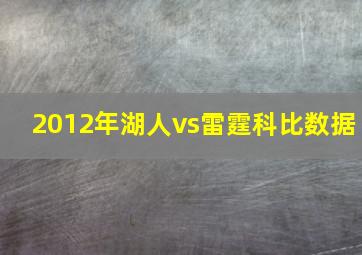 2012年湖人vs雷霆科比数据